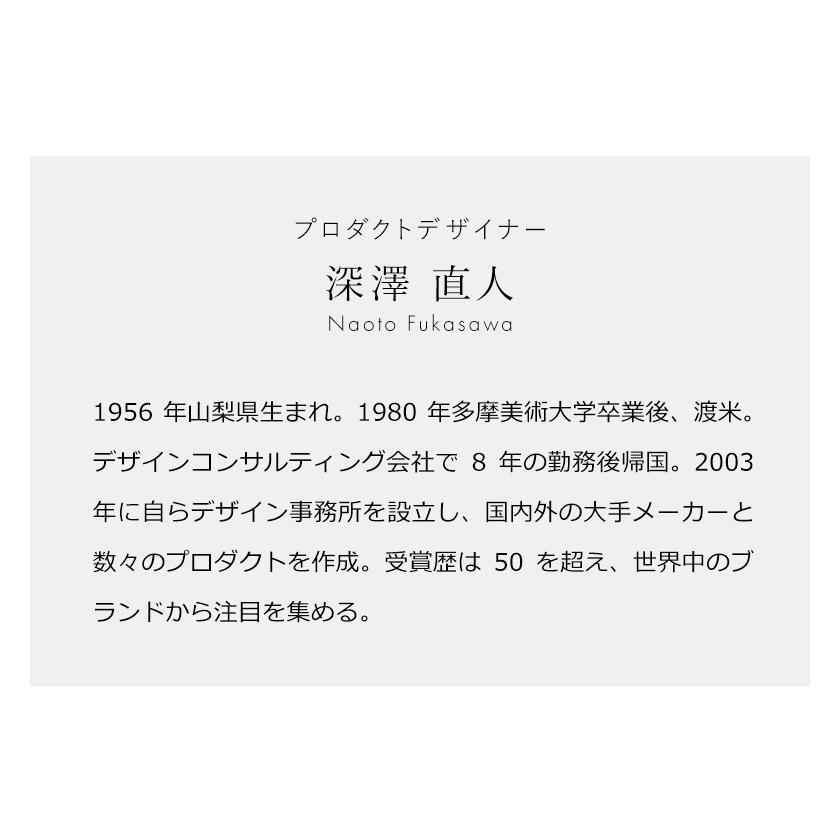 プロダクトデザイナー

深澤 直人

Naoto Fukasawa

1956年山梨県生まれ。1980年多摩美術大学卒業後、渡米。デザインコンサルティング会社で8年の勤務後帰国。2003年に自らデザイン事務所を設立し、国内外の大手メーカーと数々のプロダクトを作成。受賞歴は50を超え、世界中のブランドから注目を集める。